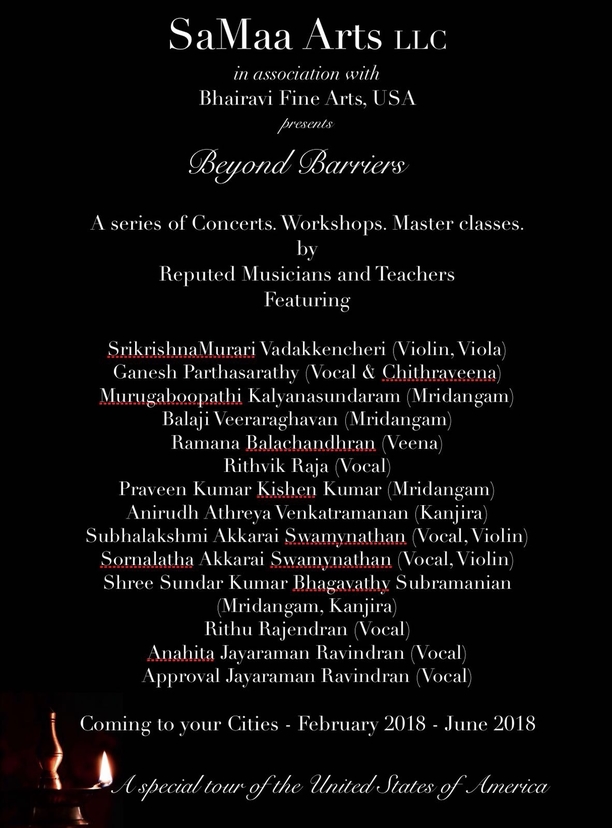 SaMaa Arts LLC
in association with
Bhairavi Fine Arts, USA
presents

Beyond Barriers

A series of Concerts. Workshops. Master classes.
by
Reputed Musicians and Teachers
Featuring

SrikrishnaMurari Vadakkencheri (Violin, Viola)
Ganesh Parthasarathy (Vocal & Chithraveena)
Murugaboopathi Kalyanasundaram (Mridangam)
Balaji Veeraraghavan (Mridangam)
Ramana Balachandhran (Veena)
Rithvik Raja (Vocal)
Praveen Kumar Kishen Kumar (Mridangam)
Anirudh Athreya Venkatramanan (Kanjira)
Subhalakshmi Akkarai Swamynathan (Vocal, Violin)
Sornalatha Akkarai Swamynathan (Vocal, Violin)
Shree Sundar Kumar Bhagavathy Subramanian (Mridangam, Kanjira)
Rithu Rajendran (Vocal)
Anahita Jayaraman Ravindran (Vocal)
Approval Jayaraman Ravindran (Vocal)

Coming to your Cities - February 2018 - June 2018

A special tour of the United States of America